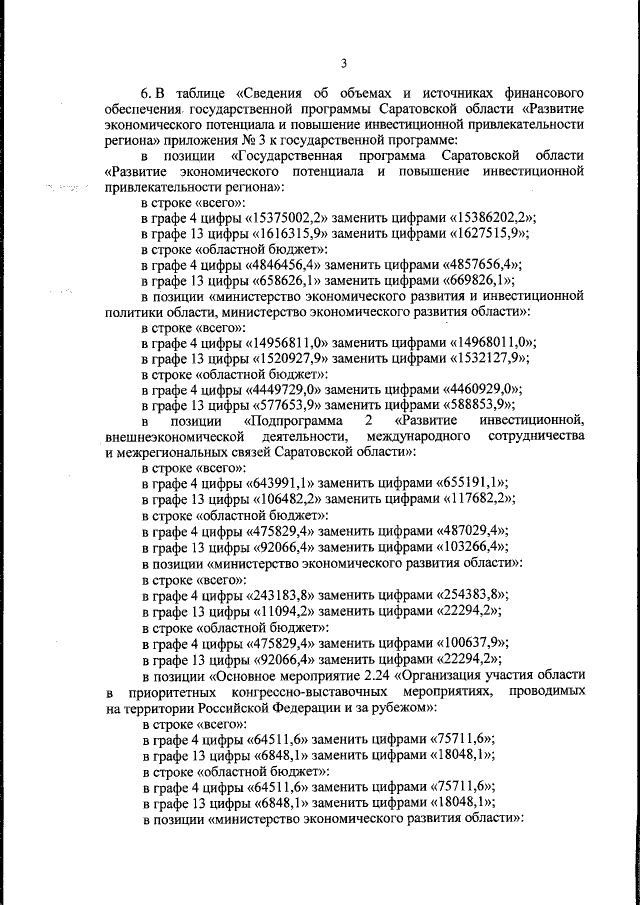 3

6. В таблице «Сведения об объемах и источниках финансового обеспечения государственной программы Саратовской области «Развитие экономического потенциала и повышение инвестиционной привлекательности региона» приложения № 3 к государственной программе:

в позиции «Государственная программа Саратовской области «Развитие экономического потенциала и повышение инвестиционной привлекательности региона»:

в строке «всего»:

в графе 4 цифры «15375002,2» заменить цифрами «15386202,2»;

в графе 13 цифры «1616315,9» заменить цифрами «1627515,9»;

в строке «областной бюджет»:

в графе 4 цифры «4846456,4» заменить цифрами «4857656,4»;

в графе 13 цифры «658626,1» заменить цифрами «669826,1»;

в позиции «министерство экономического развития и инвестиционной политики области, министерство экономического развития области»:

в строке «всего»:

в графе 4 цифры «14956811,0» заменить цифрами «14968011,0»;

в графе 13 цифры «1520927,9» заменить цифрами «1532127,9»;

в строке «областной бюджет»:

в графе 4 цифры «4449729,0» заменить цифрами «4460929,0»;

в графе 13 цифры «577653,9» заменить цифрами «588853,9»;

в позиции «Подпрограмма 2 «Развитие инвестиционной, внешнеэкономической деятельности, международного сотрудничества и межрегиональных связей Саратовской области»:

в строке «всего»:

в графе 4 цифры «643991,1» заменить цифрами «655191,1»;

в графе 13 цифры «106482,2» заменить цифрами «117682,2»;

в строке «областной бюджет»:

в графе 4 цифры «475829,4» заменить цифрами «487029,4»;

в графе 13 цифры «92066,4» заменить цифрами «103266,4»;

в позиции «министерство экономического развития области»:

в строке «всего»:

в графе 4 цифры «243183,8» заменить цифрами «254383,8»;

в графе 13 цифры «11094,2» заменить цифрами «22294,2»;

в строке «областной бюджет»:

в графе 4 цифры «475829,4» заменить цифрами «100637,9»;

в графе 13 цифры «92066,4» заменить цифрами «22294,2»;

в позиции «Основное мероприятие 2.24 «Организация участия области в приоритетных конгрессно-выставочных мероприятиях, проводимых на территории Российской Федерации и за рубежом»:

в строке «всего»:

в графе 4 цифры «64511,6» заменить цифрами «75711,6»;

в графе 13 цифры «6848,1» заменить цифрами «18048,1»;

в строке «областной бюджет»:

в графе 4 цифры «64511,6» заменить цифрами «75711,6»;

в графе 13 цифры «6848,1» заменить цифрами «18048,1»;

в позиции «министерство экономического развития области»: